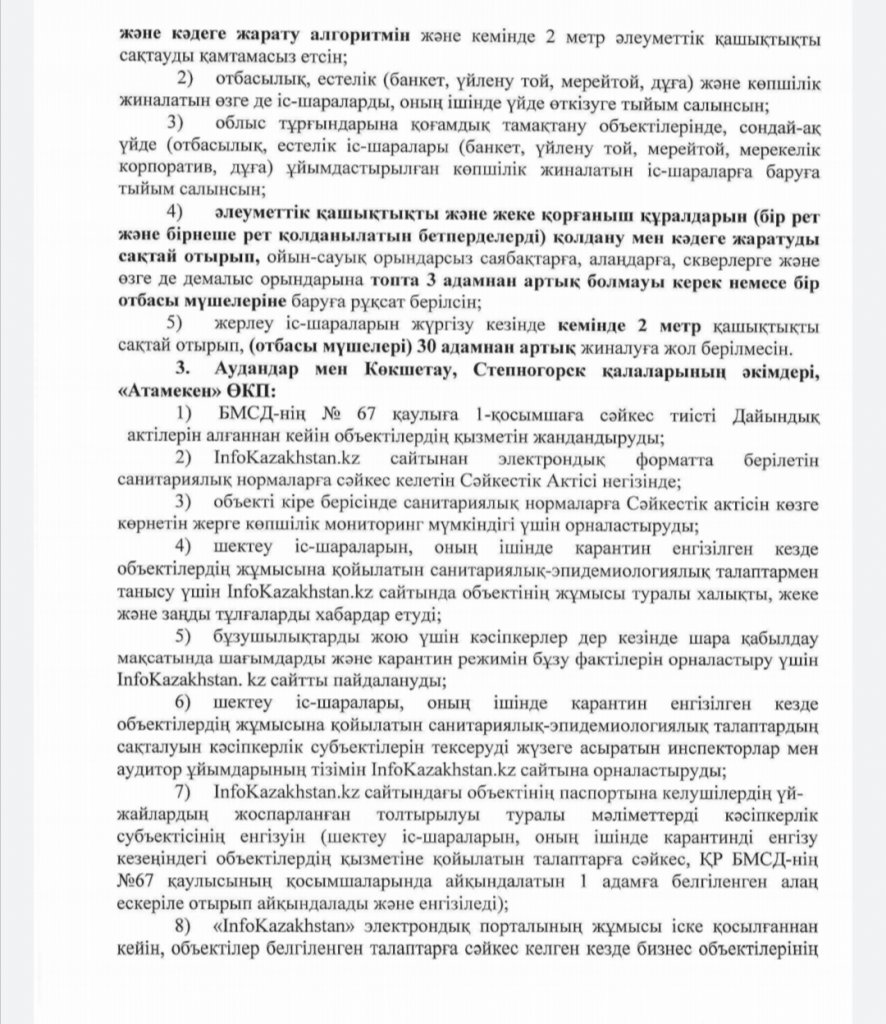 және кәдеге жарату алгоритмін және кемінде 2 метр әлеуметтік қашықтықты сақтауды қамтамасыз етсін;

2) отбасылық, естелік (банкет, үйлену той, мерейтой, дұға) және көпшілік жиналатын өзге де іс-шараларды, оның ішінде үйде өткізуге тыйым салынсын;

3) облыс тұрғындарына қоғамдық тамақтану объектілерінде, сондай-ақ үйде (отбасылық, естелік іс-шаралары (банкет, үйлену той, мерейтой, мерекелік корпоратив, дұға) ұйымдастырылған көпшілік жиналатын іс-шараларға баруға тыйым салынсын;

4) әлеуметтік қашықтықты және жеке қорғаныш құралдарын (бір рет және бірнеше рет қолданылатын бетперделерді) қолдану мен кәдеге жаратуды сақтай отырып, ойын-сауық орындарсыз саябақтарға, алаңдарға, скверлерге және өзге де демалыс орындарына топта 3 адамнан артық болмауы керек немесе бір отбасы мүшелеріне баруға рұқсат берілсін;

5) жерлеу іс-шараларын жүргізу кезінде кемінде 2 метр қашықтықты сақтай отырып, (отбасы мүшелері) 30 адамнан артық жиналуға жол берілмесін.

3. Аудандар мен Көкшетау, Степногорск қалаларының әкімдері, «Атамекен» ӨКП:

1) БМСД-нің № 67 қаулыға 1-қосымшаға сәйкес тиісті Дайындық актілерін алғаннан кейін объектілердің қызметін жандандыруды;

2) InfoKazakhstan.kz сайтынан электрондық форматта берілетін санитариялық нормаларға сәйкес келетін Сәйкестік Актісі негізінде;

3) объекті кіре берісінде санитариялық нормаларға Сәйкестік актісін көзге көрнетін жерге көпшілік мониторинг мүмкіндігі үшін орналастыруды;

4) шектеу іс-шараларын, оның ішінде карантин енгізілген кезде объектілердің жұмысына қойылатын санитариялық-эпидемиологиялық талаптармен танысу үшін InfoKazakhstan.kz сайтында объектінің жұмысы туралы халықты, жеке және заңды тұлғаларды хабардар етуді;

5) бұзушылықтарды жою үшін кәсіпкерлер дер кезінде шара қабылдау мақсатында шағымдарды және карантин режимін бұзу фактілерін орналастыру үшін InfoKazakhstan. kz сайтты пайдалануды;

6) шектеу іс-шаралары, оның ішінде карантин енгізілген кезде объектілердің жұмысына қойылатын санитариялық-эпидемиологиялық талаптардың сақталуын кәсіпкерлік субъектілерін тексеруді жүзеге асыратын инспекторлар мен аудитор ұйымдарының тізімін InfoKazakhstan.kz сайтына орналастыруды;

7) InfoKazakhstan.kz сайтындағы объектінің паспортына келушілердің үй-жайлардың жоспарланған толтырылуы туралы мәліметтерді кәсіпкерлік субъектісінің енгізуін (шектеу іс-шараларын, оның ішінде карантинді енгізу кезеңіндегі объектілердің қызметіне қойылатын талаптарға сәйкес, ҚР БМСД-нің №67 қаулысының қосымшаларында айқындалатын 1 адамға белгіленген алаң ескеріле отырып айқындалады және енгізіледі);

8) «InfoKazakhstan» электрондық порталының жұмысы іске қосылғаннан кейін, объектілер белгіленген талаптарға сәйкес келген кезде бизнес объектілерінің